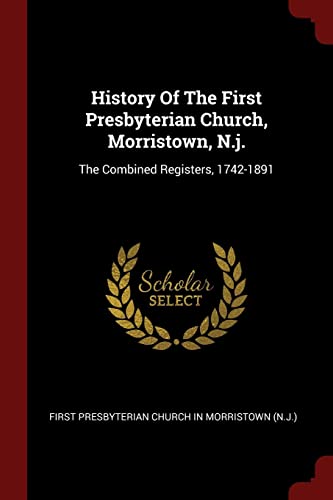 History Of The First Presbyterian Church, Morristown, N.j.

The Combined Registers, 1742-1891

Scholar
SELECT

FIRST PRESBYTERIAN CHURCH IN MORRISTOWN (N.J.)